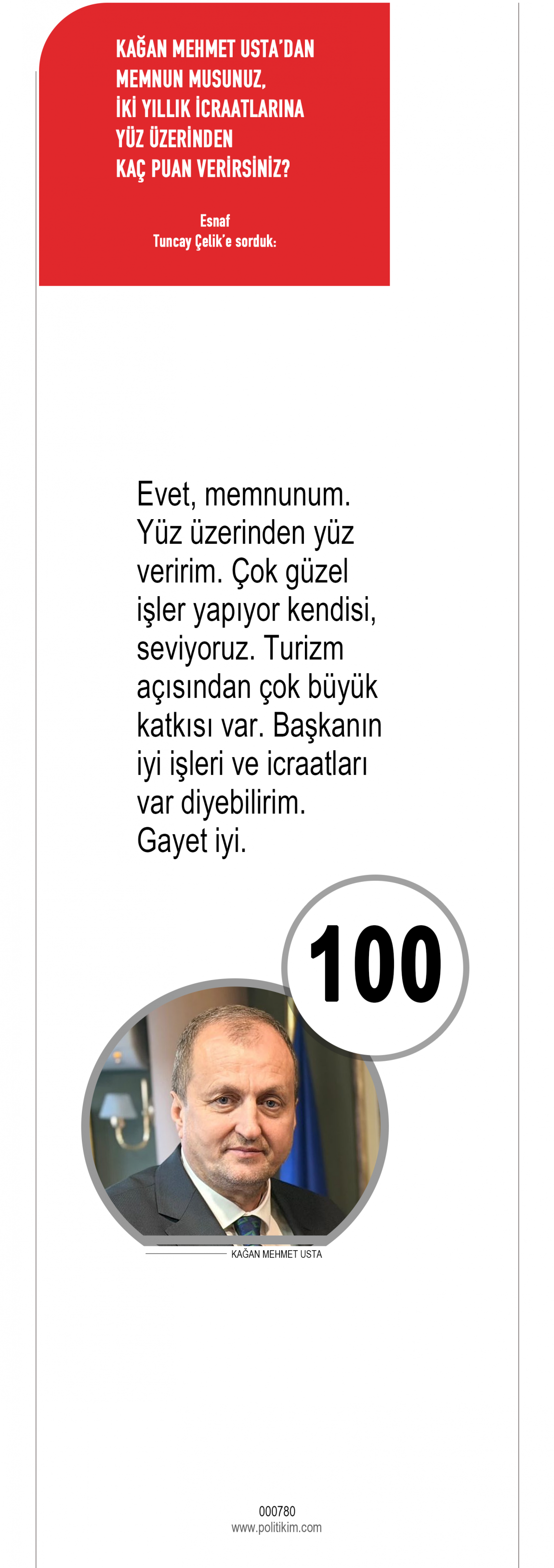 KAĞAN MEHMET USTA'DAN
MEMNUN MUSUNUZ,
İKİ YILLIK İCRAATLARINA
YÜZ ÜZERİNDEN
KAÇ PUAN VERİRSİNİZ?

Esnaf
Tuncay Çelik'e sorduk:

Evet, memnunum. Yüz üzerinden yüz veririm. Çok güzel işler yapıyor kendisi, seviyoruz. Turizm açısından çok büyük katkısı var. Başkanın iyi işleri ve icraatları var diyebilirim. Gayet iyi.

100

KAĞAN MEHMET USTA

000780
www.politikim.com